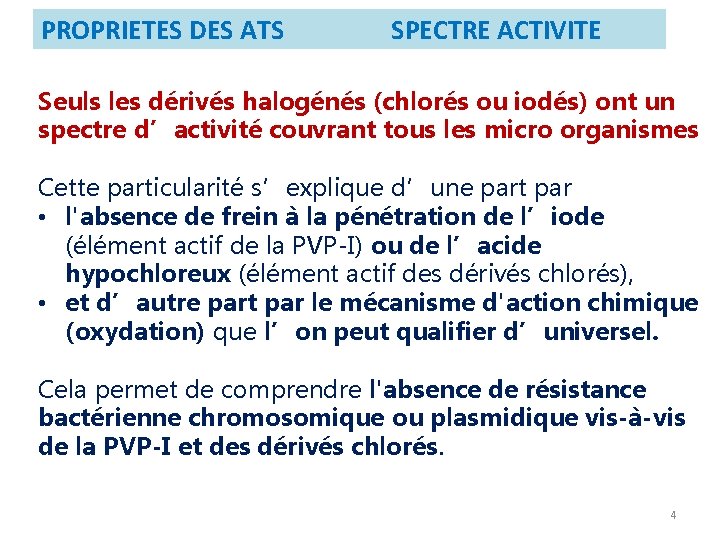 PROPRIETES DES ATS SPECTRE ACTIVITE

Seuls les dérivés halogénés (chlorés ou iodés) ont un spectre d’ activité couvrant tous les micro organismes

Cette particularité s’ explique d’ une part par
• l'absence de frein à la pénétration de l’ iode (élément actif de la PVP-I) ou de l’ acide hypochloreux (élément actif des dérivés chlorés),
• et d’ autre part par le mécanisme d'action chimique (oxydation) que l’ on peut qualifier d’ universel.

Cela permet de comprendre l'absence de résistance bactérienne chromosomique ou plasmidique vis-à-vis de la PVP-I et des dérivés chlorés.

4